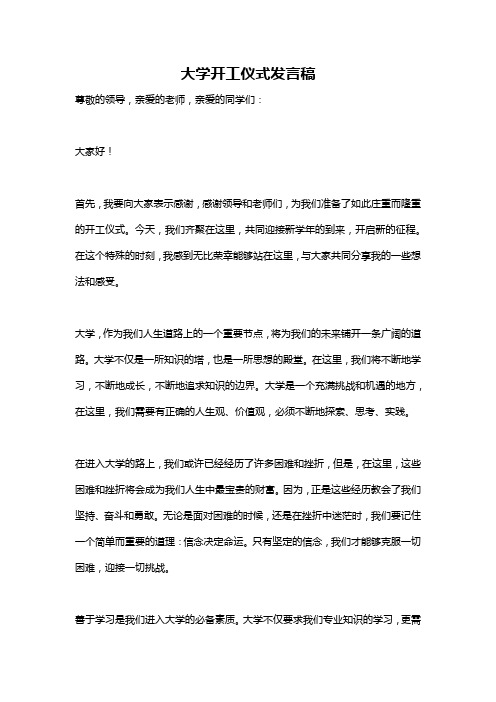 大学开工仪式发言稿

尊敬的领导，亲爱的老师，亲爱的同学们：

大家好！

首先，我要向大家表示感谢，感谢领导和老师们，为我们准备了如此庄重而隆重的开工仪式。今天，我们齐聚在这里，共同迎接新学年的到来，开启新的征程。在这个特殊的时刻，我感到无比荣幸能够站在这里，与大家共同分享我的一些想法和感受。

大学，作为我们人生道路上的一个重要节点，将为我们的未来铺开一条广阔的道路。大学不仅是一所知识的塔，也是一所思想的殿堂。在这里，我们将不断地学习，不断地成长，不断地追求知识的边界。大学是一个充满挑战和机遇的地方，在这里，我们需要有正确的人生观、价值观，必须不断地探索、思考、实践。

在进入大学的路上，我们或许已经经历了许多困难和挫折，但是，在这里，这些困难和挫折将会成为我们人生中最宝贵的财富。因为，正是这些经历教会了我们坚持、奋斗和勇敢。无论是面对困难的时候，还是在挫折中迷茫时，我们要记住一个简单而重要的道理：信念决定命运。只有坚定的信念，我们才能够克服一切困难，迎接一切挑战。

善于学习是我们进入大学的必备素质。大学不仅要求我们专业知识的学习，更需